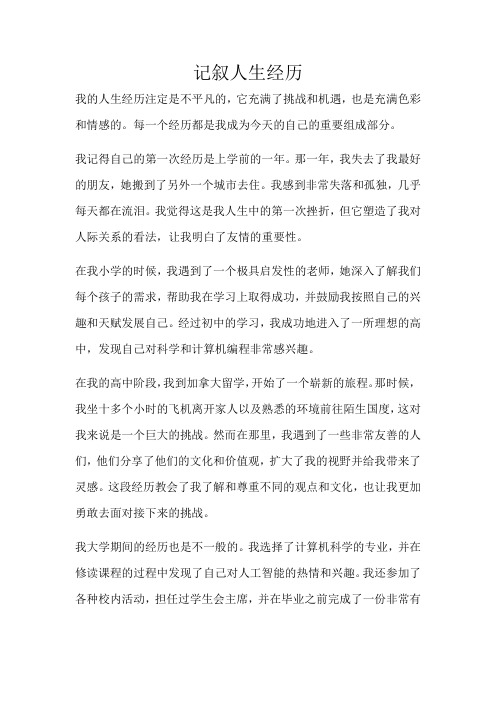 记叙人生经历

我的人生经历注定是不平凡的，它充满了挑战和机遇，也是充满色彩和情感的。每一个经历都是我成为今天的自己的重要组成部分。

我记得自己的第一次经历是上学前的一年。那一年，我失去了我最好的朋友，她搬到了另外一个城市去住。我感到非常失落和孤独，几乎每天都在流泪。我觉得这是我人生中的第一次挫折，但它塑造了我对人际关系的看法，让我明白了友情的重要性。

在我小学的时候，我遇到了一个极具启发性的老师，她深入了解我们每个孩子的需求，帮助我在学习上取得成功，并鼓励我按照自己的兴趣和天赋发展自己。经过初中的学习，我成功地进入了一所理想的高中，发现自己对科学和计算机编程非常感兴趣。

在我的高中阶段，我到加拿大留学，开始了一个崭新的旅程。那时候，我坐十多个小时的飞机离开家人以及熟悉的环境前往陌生国度，这对我来说是一个巨大的挑战。然而在那里，我遇到了一些非常友善的人们，他们分享了他们的文化和价值观，扩大了我的视野并给我带来了灵感。这段经历教会了我了解和尊重不同的观点和文化，也让我更加勇敢去面对接下来的挑战。

我大学期间的经历也是不一般的。我选择了计算机科学的专业，并在修读课程的过程中发现了自己对人工智能的热情和兴趣。我还参加了各种校内活动，担任过学生会主席，并在毕业之前完成了一份非常有